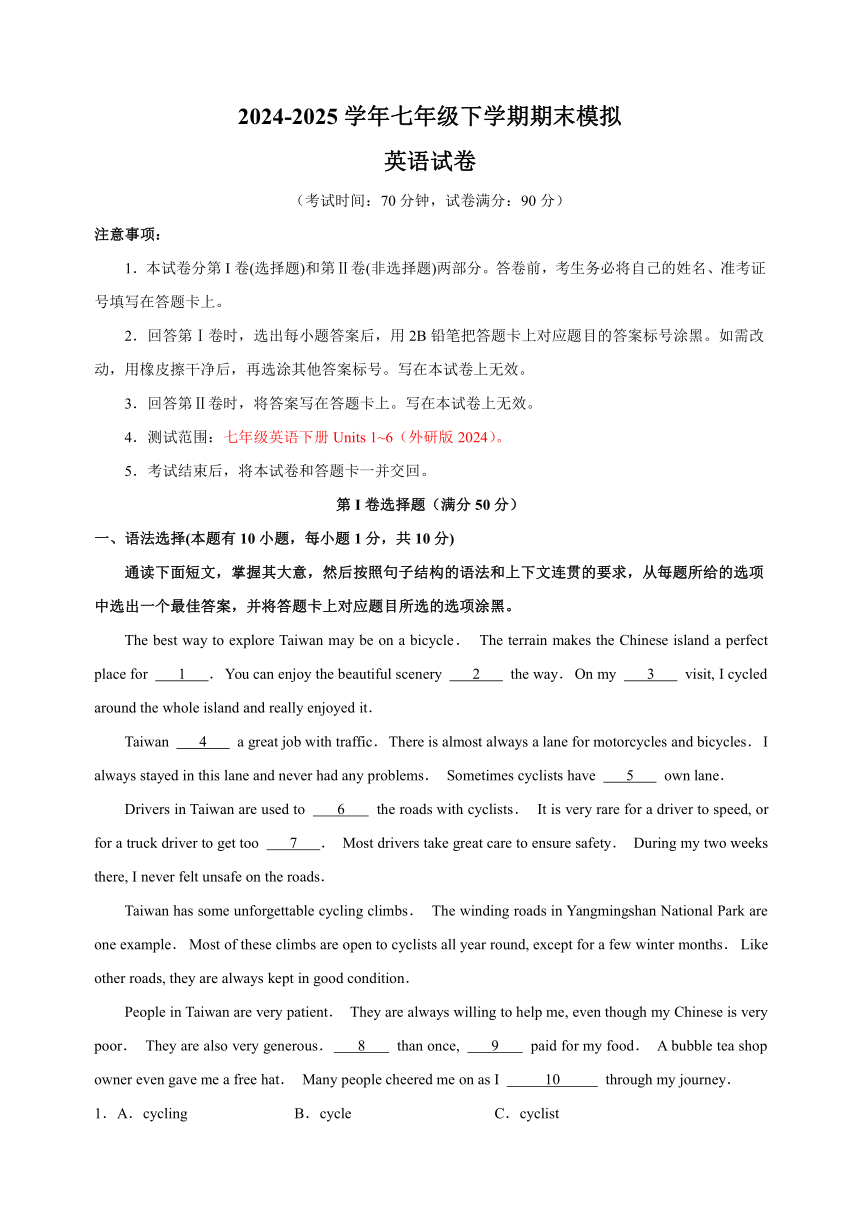 2024-2025 学年七年级下学期期末模拟

英语试卷

（考试时间：70 分钟，试卷满分：90 分）

注意事项：

1．本试卷分第 I 卷(选择题)和第Ⅱ卷(非选择题)两部分。答卷前，考生务必将自己的姓名、准考证号填写在答题卡上。

2．回答第Ⅰ卷时，选出每小题答案后，用 2B 铅笔把答题卡上对应题目的答案标号涂黑。如需改动，用橡皮擦干净后，再选涂其他答案标号。写在本试卷上无效。

3．回答第Ⅱ卷时，将答案写在答题卡上。写在本试卷上无效。

4．测试范围：七年级英语下册 Units 1~6（外研版 2024）。

5．考试结束后，将本试卷和答题卡一并交回。

第 I 卷选择题（满分 50 分）

一、语法选择(本题有 10 小题，每小题 1 分，共 10 分)

通读下面短文，掌握其大意，然后按照句子结构的语法和上下文连贯的要求，从每题所给的选项中选出一个最佳答案，并将答题卡上对应题目所选的选项涂黑。

The best way to explore Taiwan may be on a bicycle． The terrain makes the Chinese island a perfect place for ___1___． You can enjoy the beautiful scenery ___2___ the way． On my ___3___ visit, I cycled around the whole island and really enjoyed it．

Taiwan ___4___ a great job with traffic． There is almost always a lane for motorcycles and bicycles． I always stayed in this lane and never had any problems． Sometimes cyclists have ___5___ own lane．

Drivers in Taiwan are used to ___6___ the roads with cyclists． It is very rare for a driver to speed, or for a truck driver to get too ___7___． Most drivers take great care to ensure safety． During my two weeks there, I never felt unsafe on the roads．

Taiwan has some unforgettable cycling climbs． The winding roads in Yangmingshan National Park are one example． Most of these climbs are open to cyclists all year round, except for a few winter months． Like other roads, they are always kept in good condition．

People in Taiwan are very patient． They are always willing to help me, even though my Chinese is very poor． They are also very generous． ___8___ than once, ___9___ paid for my food． A bubble tea shop owner even gave me a free hat． Many people cheered me on as I ___10___ through my journey．

1．A．cycling B．cycle C．cyclist